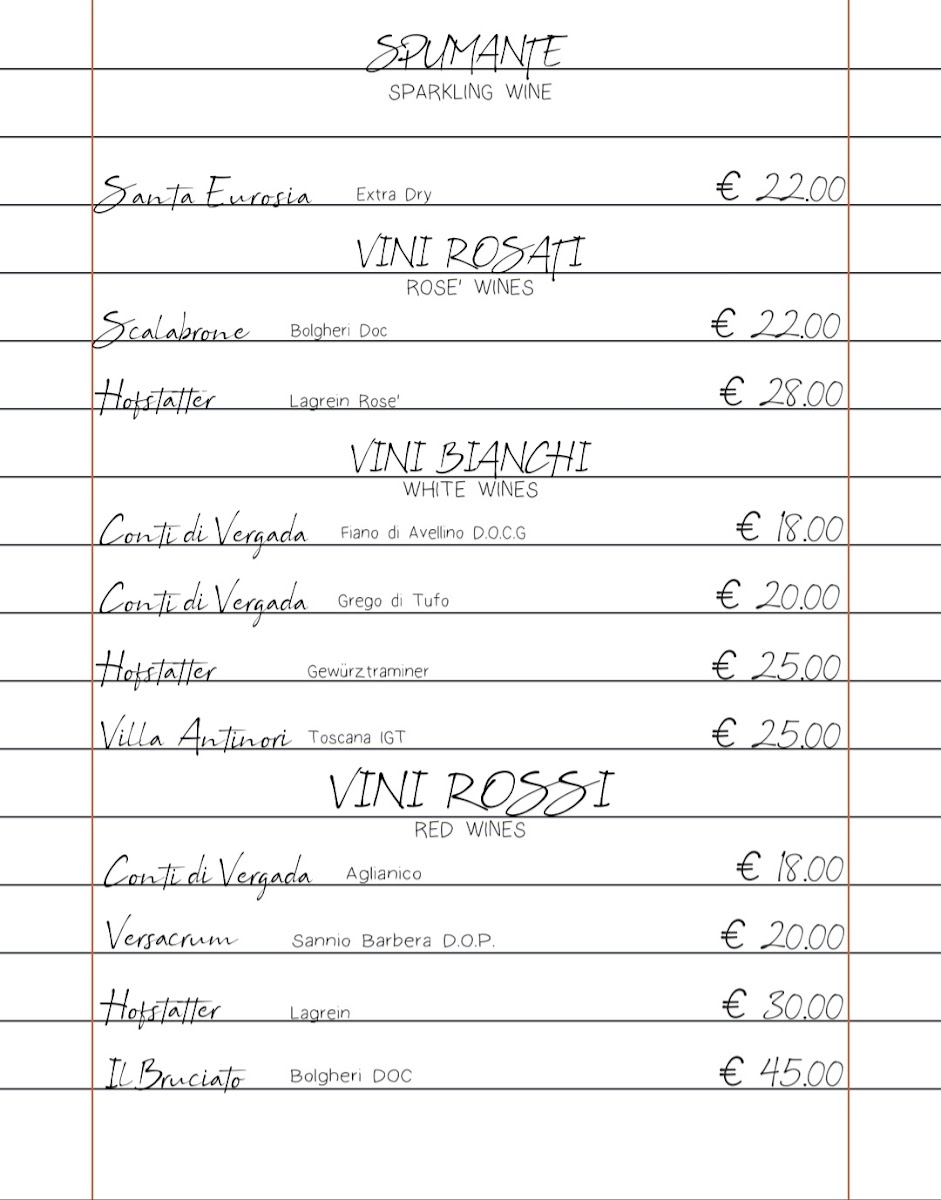 SPUMANTE
SPARKLING WINE

Santa Eurosia Extra Dry € 22.00

VINI ROSATI
ROSE' WINES

Scalabrone Bolgheri Doc € 22.00

Hofstatter Lagrein Rose' € 28.00

VINI BIANCHI
WHITE WINES

Conti di Vergada Fiano di Avellino D.O.C.G € 18.00

Conti di Vergada Grego di Tufo € 20.00

Hofstatter Gewürztraminer € 25.00

Villa Antinori Toscana IGT € 25.00

VINI ROSSI
RED WINES

Conti di Vergada Aglianico € 18.00

Versacrum Sannio Barbera D.O.P. € 20.00

Hofstatter Lagrein € 30.00

Il Bruciato Bolgheri DOC € 45.00